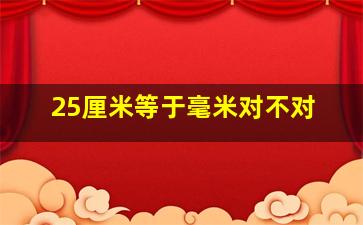 25厘米等于毫米对不对